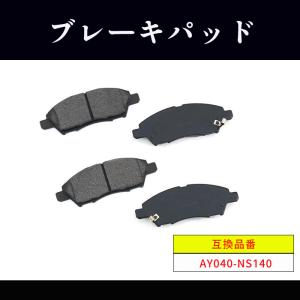 ブレーキパッド

互換品番

AY040-NS140